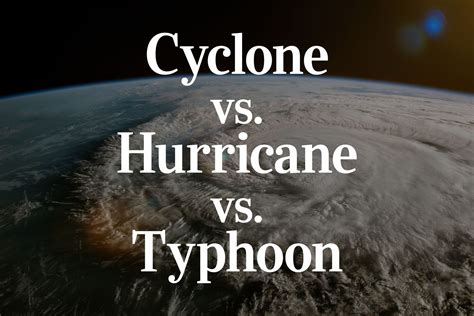 Cyclone
vs.
Hurricane
vs.
Typhoon